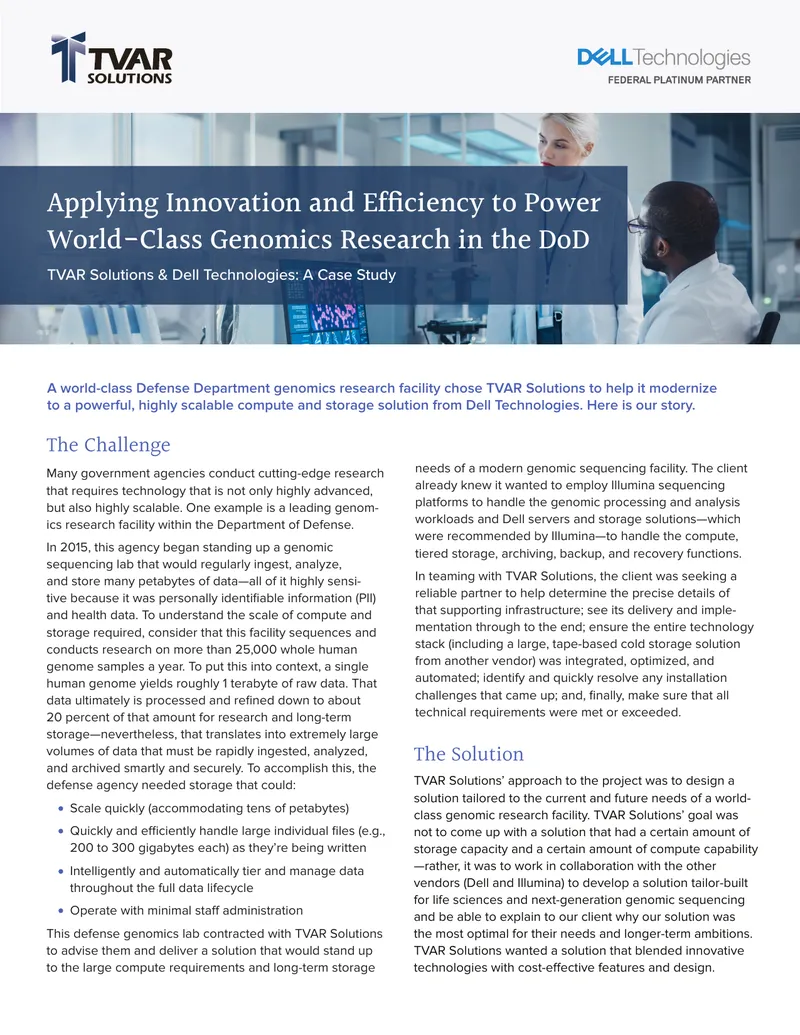 TVAR SOLUTIONS

DELL Technologies
FEDERAL PLATINUM PARTNER

Applying Innovation and Efficiency to Power World-Class Genomics Research in the DoD

TVAR Solutions & Dell Technologies: A Case Study

A world-class Defense Department genomics research facility chose TVAR Solutions to help it modernize to a powerful, highly scalable compute and storage solution from Dell Technologies. Here is our story.

The Challenge

Many government agencies conduct cutting-edge research that requires technology that is not only highly advanced, but also highly scalable. One example is a leading genomics research facility within the Department of Defense.

In 2015, this agency began standing up a genomic sequencing lab that would regularly ingest, analyze, and store many petabytes of data—all of it highly sensitive because it was personally identifiable information (PII) and health data. To understand the scale of compute and storage required, consider that this facility sequences and conducts research on more than 25,000 whole human genome samples a year. To put this into context, a single human genome yields roughly 1 terabyte of raw data. That data ultimately is processed and refined down to about 20 percent of that amount for research and long-term storage—nevertheless, that translates into extremely large volumes of data that must be rapidly ingested, analyzed, and archived smartly and securely. To accomplish this, the defense agency needed storage that could:

• Scale quickly (accommodating tens of petabytes)
• Quickly and efficiently handle large individual files (e.g., 200 to 300 gigabytes each) as they're being written
• Intelligently and automatically tier and manage data throughout the full data lifecycle
• Operate with minimal staff administration

This defense genomics lab contracted with TVAR Solutions to advise them and deliver a solution that would stand up to the large compute requirements and long-term storage needs of a modern genomic sequencing facility. The client already knew it wanted to employ Illumina sequencing platforms to handle the genomic processing and analysis workloads and Dell servers and storage solutions—which were recommended by Illumina—to handle the compute, tiered storage, archiving, backup, and recovery functions.

In teaming with TVAR Solutions, the client was seeking a reliable partner to help determine the precise details of that supporting infrastructure; see its delivery and implementation through to the end; ensure the entire technology stack (including a large, tape-based cold storage solution from another vendor) was integrated, optimized, and automated; identify and quickly resolve any installation challenges that came up; and, finally, make sure that all technical requirements were met or exceeded.

The Solution

TVAR Solutions' approach to the project was to design a solution tailored to the current and future needs of a world-class genomic research facility. TVAR Solutions' goal was not to come up with a solution that had a certain amount of storage capacity and a certain amount of compute capability —rather, it was to work in collaboration with the other vendors (Dell and Illumina) to develop a solution tailor-built for life sciences and next-generation genomic sequencing and be able to explain to our client why our solution was the most optimal for their needs and longer-term ambitions. TVAR Solutions wanted a solution that blended innovative technologies with cost-effective features and design.